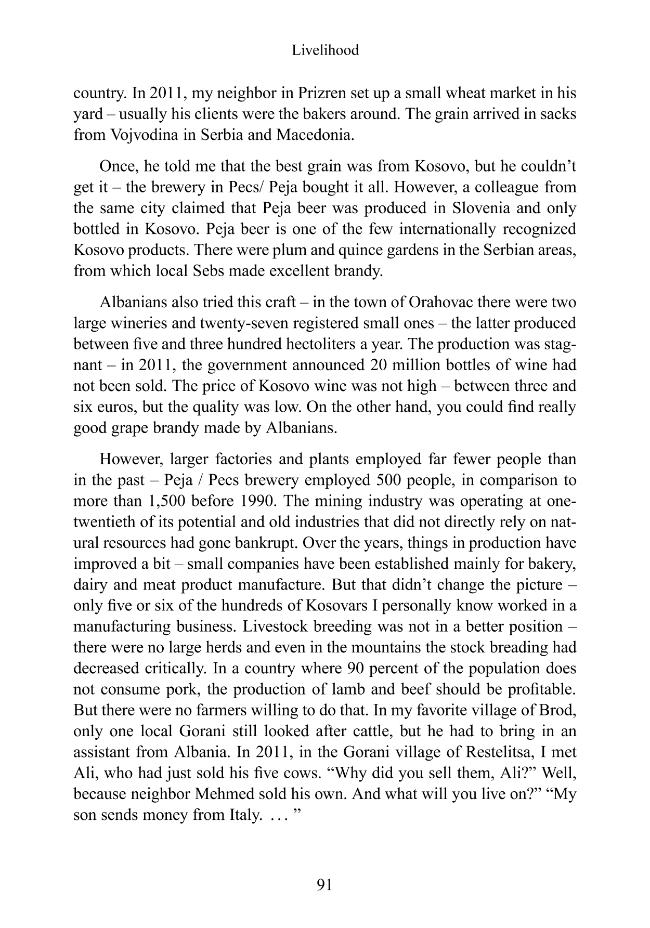 Livelihood

country. In 2011, my neighbor in Prizren set up a small wheat market in his yard – usually his clients were the bakers around. The grain arrived in sacks from Vojvodina in Serbia and Macedonia.

Once, he told me that the best grain was from Kosovo, but he couldn't get it – the brewery in Pecs/ Peja bought it all. However, a colleague from the same city claimed that Peja beer was produced in Slovenia and only bottled in Kosovo. Peja beer is one of the few internationally recognized Kosovo products. There were plum and quince gardens in the Serbian areas, from which local Sebs made excellent brandy.

Albanians also tried this craft – in the town of Orahovac there were two large wineries and twenty-seven registered small ones – the latter produced between five and three hundred hectoliters a year. The production was stagnant – in 2011, the government announced 20 million bottles of wine had not been sold. The price of Kosovo wine was not high – between three and six euros, but the quality was low. On the other hand, you could find really good grape brandy made by Albanians.

However, larger factories and plants employed far fewer people than in the past – Peja / Pecs brewery employed 500 people, in comparison to more than 1,500 before 1990. The mining industry was operating at one-twentieth of its potential and old industries that did not directly rely on natural resources had gone bankrupt. Over the years, things in production have improved a bit – small companies have been established mainly for bakery, dairy and meat product manufacture. But that didn't change the picture – only five or six of the hundreds of Kosovars I personally know worked in a manufacturing business. Livestock breeding was not in a better position – there were no large herds and even in the mountains the stock breading had decreased critically. In a country where 90 percent of the population does not consume pork, the production of lamb and beef should be profitable. But there were no farmers willing to do that. In my favorite village of Brod, only one local Gorani still looked after cattle, but he had to bring in an assistant from Albania. In 2011, in the Gorani village of Restelitsa, I met Ali, who had just sold his five cows. "Why did you sell them, Ali?" Well, because neighbor Mehmed sold his own. And what will you live on?" "My son sends money from Italy. ... "

91